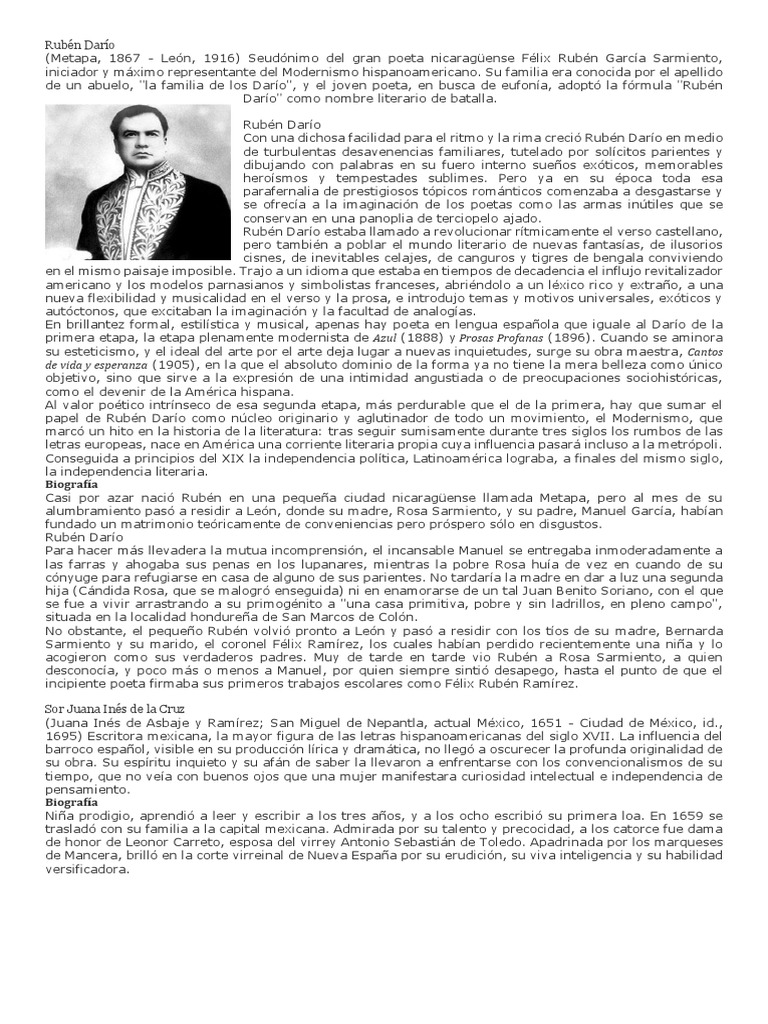 Rubén Darío
(Metapa, 1867 - León, 1916) Seudónimo del gran poeta nicaragüense Félix Rubén García Sarmiento, iniciador y máximo representante del Modernismo hispanoamericano. Su familia era conocida por el apellido de un abuelo, "la familia de los Darío", y el joven poeta, en busca de eufonía, adoptó la fórmula "Rubén Darío" como nombre literario de batalla.

Rubén Darío
Con una dichosa facilidad para el ritmo y la rima creció Rubén Darío en medio de turbulentas desavenencias familiares, tutelado por solícitos parientes y dibujando con palabras en su fuero interno sueños exóticos, memorables heroísmos y tempestades sublimes. Pero ya en su época toda esa parafernalia de prestigiosos tópicos románticos comenzaba a desgastarse y se ofrecía a la imaginación de los poetas como las armas inútiles que se conservan en una panoplia de terciopelo ajado.
Rubén Darío estaba llamado a revolucionar rítmicamente el verso castellano, pero también a poblar el mundo literario de nuevas fantasías, de ilusorios cisnes, de inevitables celajes, de canguros y tigres de bengala conviviendo en el mismo paisaje imposible. Trajo a un idioma que estaba en tiempos de decadencia el influjo revitalizador americano y los modelos parnasianos y simbolistas franceses, abriéndolo a un léxico rico y extraño, a una nueva flexibilidad y musicalidad en el verso y la prosa, e introdujo temas y motivos universales, exóticos y autóctonos, que excitaban la imaginación y la facultad de analogías.
En brillantez formal, estilística y musical, apenas hay poeta en lengua española que iguale al Darío de la primera etapa, la etapa plenamente modernista de Azul (1888) y Prosas Profanas (1896). Cuando se aminora su esteticismo, y el ideal del arte por el arte deja lugar a nuevas inquietudes, surge su obra maestra, Cantos de vida y esperanza (1905), en la que el absoluto dominio de la forma ya no tiene la mera belleza como único objetivo, sino que sirve a la expresión de una intimidad angustiada o de preocupaciones sociohistóricas, como el devenir de la América hispana.
Al valor poético intrínseco de esa segunda etapa, más perdurable que el de la primera, hay que sumar el papel de Rubén Darío como núcleo originario y aglutinador de todo un movimiento, el Modernismo, que marcó un hito en la historia de la literatura: tras seguir sumisamente durante tres siglos los rumbos de las letras europeas, nace en América una corriente literaria propia cuya influencia pasará incluso a la metrópoli. Conseguida a principios del XIX la independencia política, Latinoamérica lograba, a finales del mismo siglo, la independencia literaria.
Biografía
Casi por azar nació Rubén en una pequeña ciudad nicaragüense llamada Metapa, pero al mes de su alumbramiento pasó a residir a León, donde su madre, Rosa Sarmiento, y su padre, Manuel García, habían fundado un matrimonio teóricamente de conveniencias pero próspero sólo en disgustos.
Rubén Darío
Para hacer más llevadera la mutua incomprensión, el incansable Manuel se entregaba inmoderadamente a las farras y ahogaba sus penas en los lupanares, mientras la pobre Rosa huía de vez en cuando de su cónyuge para refugiarse en casa de alguno de sus parientes. No tardaría la madre en dar a luz una segunda hija (Cándida Rosa, que se malogró enseguida) ni en enamorarse de un tal Juan Benito Soriano, con el que se fue a vivir arrastrando a su primogénito a "una casa primitiva, pobre y sin ladrillos, en pleno campo", situada en la localidad hondureña de San Marcos de Colón.
No obstante, el pequeño Rubén volvió pronto a León y pasó a residir con los tíos de su madre, Bernarda Sarmiento y su marido, el coronel Félix Ramírez, los cuales habían perdido recientemente una niña y lo acogieron como sus verdaderos padres. Muy de tarde en tarde vio Rubén a Rosa Sarmiento, a quien desconocía, y poco más o menos a Manuel, por quien siempre sintió desapego, hasta el punto de que el incipiente poeta firmaba sus primeros trabajos escolares como Félix Rubén Ramírez.

Sor Juana Inés de la Cruz
(Juana Inés de Asbaje y Ramírez; San Miguel de Nepantla, actual México, 1651 - Ciudad de México, id., 1695) Escritora mexicana, la mayor figura de las letras hispanoamericanas del siglo XVII. La influencia del barroco español, visible en su producción lírica y dramática, no llegó a oscurecer la profunda originalidad de su obra. Su espíritu inquieto y su afán de saber la llevaron a enfrentarse con los convencionalismos de su tiempo, que no veía con buenos ojos que una mujer manifestara curiosidad intelectual e independencia de pensamiento.
Biografía
Niña prodigio, aprendió a leer y escribir a los tres años, y a los ocho escribió su primera loa. En 1659 se trasladó con su familia a la capital mexicana. Admirada por su talento y precocidad, a los catorce fue dama de honor de Leonor Carreto, esposa del virrey Antonio Sebastián de Toledo. Apadrinada por los marqueses de Mancera, brilló en la corte virreinal de Nueva España por su erudición, su viva inteligencia y su habilidad versificadora.